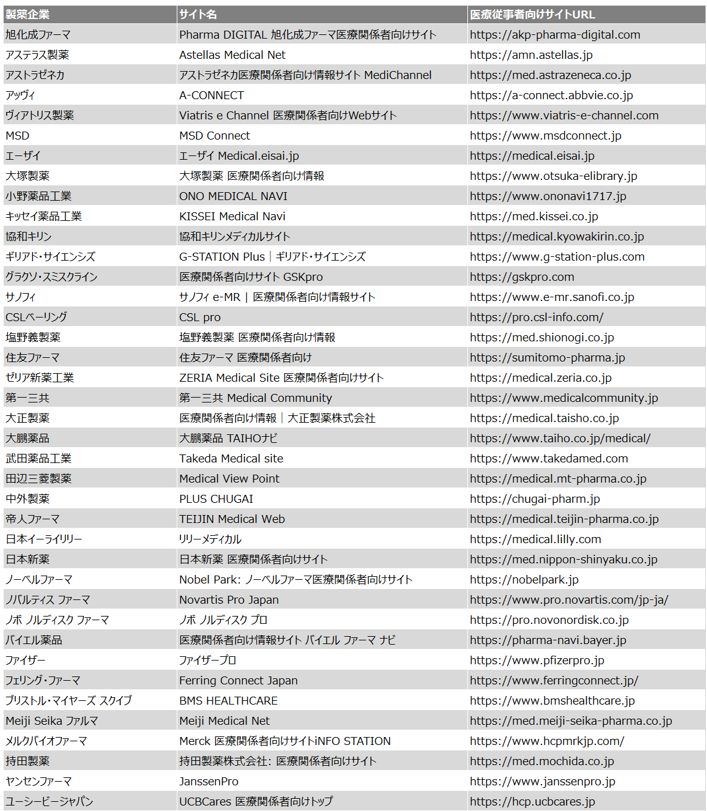 | 製薬企業 | サイト名 | 医療従事者向けサイトURL |
|---|---|---|
| 旭化成ファーマ | Pharma DIGITAL 旭化成ファーマ医療関係者向けサイト | https://akp-pharma-digital.com |
| アステラス製薬 | Astellas Medical Net | https://amn.astellas.jp |
| アストラゼネカ | アストラゼネカ医療関係者向け情報サイト MediChannel | https://med.astrazeneca.co.jp |
| アッヴィ | A-CONNECT | https://a-connect.abbvie.co.jp |
| ヴィアトリス製薬 | Viatris e Channel 医療関係者向けWebサイト | https://www.viatris-e-channel.com |
| MSD | MSD Connect | https://www.msdconnect.jp |
| エーザイ | エーザイ Medical.eisai.jp | https://medical.eisai.jp |
| 大塚製薬 | 大塚製薬 医療関係者向け情報 | https://www.otsuka-elibrary.jp |
| 小野薬品工業 | ONO MEDICAL NAVI | https://www.ononavi1717.jp |
| キッセイ薬品工業 | KISSEI Medical Navi | https://med.kissei.co.jp |
| 協和キリン | 協和キリンメディカルサイト | https://medical.kyowakirin.co.jp |
| ギリアド・サイエンシズ | G-STATION Plus｜ギリアド・サイエンシズ | https://www.g-station-plus.com |
| グラクソ・スミスクライン | 医療関係者向けサイト GSKpro | https://gskpro.com |
| サノフィ | サノフィ e-MR｜医療関係者向け情報サイト | https://www.e-mr.sanofi.co.jp |
| CSLベーリング | CSL pro | https://pro.csl-info.com/ |
| 塩野義製薬 | 塩野義製薬 医療関係者向け情報 | https://med.shionogi.co.jp |
| 住友ファーマ | 住友ファーマ 医療関係者向け | https://sumitomo-pharma.jp |
| ゼリア新薬工業 | ZERIA Medical Site 医療関係者向けサイト | https://medical.zeria.co.jp |
| 第一三共 | 第一三共 Medical Community | https://www.medicalcommunity.jp |
| 大正製薬 | 医療関係者向け情報｜大正製薬株式会社 | https://medical.taisho.co.jp |
| 大鵬薬品 | 大鵬薬品 TAIHOナビ | https://www.taiho.co.jp/medical/ |
| 武田薬品工業 | Takeda Medical site | https://www.takedamed.com |
| 田辺三菱製薬 | Medical View Point | https://medical.mt-pharma.co.jp |
| 中外製薬 | PLUS CHUGAI | https://chugai-pharm.jp |
| 帝人ファーマ | TEIJIN Medical Web | https://medical.teijin-pharma.co.jp |
| 日本イーライリリー | リリーメディカル | https://medical.lilly.com |
| 日本新薬 | 日本新薬 医療関係者向けサイト | https://med.nippon-shinyaku.co.jp |
| ノーベルファーマ | Nobel Park: ノーベルファーマ医療関係者向けサイト | https://nobelpark.jp |
| ノバルティス ファーマ | Novartis Pro Japan | https://www.pro.novartis.com/jp-ja/ |
| ノボ ノルディスク ファーマ | ノボ ノルディスク プロ | https://pro.novonordisk.co.jp |
| バイエル薬品 | 医療関係者向け情報サイト バイエル ファーマ ナビ | https://pharma-navi.bayer.jp |
| ファイザー | ファイザープロ | https://www.pfizerpro.jp |
| フェリング・ファーマ | Ferring Connect Japan | https://www.ferringconnect.jp/ |
| ブリストル・マイヤーズ スクイブ | BMS HEALTHCARE | https://www.bmshealthcare.jp |
| Meiji Seika ファルマ | Meiji Medical Net | https://med.meiji-seika-pharma.co.jp |
| メルクバイオファーマ | Merck 医療関係者向けサイトiNFO STATION | https://www.hcpmrkjp.com/ |
| 持田製薬 | 持田製薬株式会社: 医療関係者向けサイト | https://med.mochida.co.jp |
| ヤンセンファーマ | JanssenPro | https://www.janssenpro.jp |
| ユーシービージャパン | UCBCares 医療関係者向けトップ | https://hcp.ucbcares.jp |